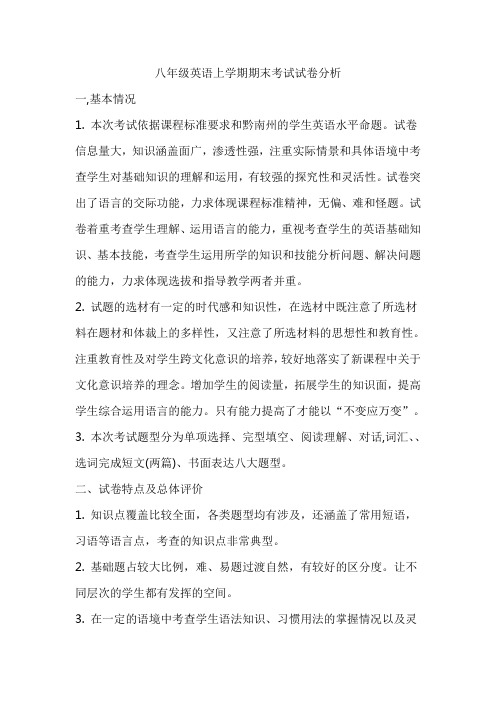 八年级英语上学期期末考试试卷分析

一,基本情况

1. 本次考试依据课程标准要求和黔南州的学生英语水平命题。试卷信息量大，知识涵盖面广，渗透性强，注重实际情景和具体语境中考查学生对基础知识的理解和运用，有较强的探究性和灵活性。试卷突出了语言的交际功能，力求体现课程标准精神，无偏、难和怪题。试卷着重考查学生理解、运用语言的能力，重视考查学生的英语基础知识、基本技能，考查学生运用所学的知识和技能分析问题、解决问题的能力，力求体现选拔和指导教学两者并重。

2. 试题的选材有一定的时代感和知识性，在选材中既注意了所选材料在题材和体裁上的多样性，又注意了所选材料的思想性和教育性。注重教育性及对学生跨文化意识的培养，较好地落实了新课程中关于文化意识培养的理念。增加学生的阅读量，拓展学生的知识面，提高学生综合运用语言的能力。只有能力提高了才能以“不变应万变”。

3. 本次考试题型分为单项选择、完型填空、阅读理解、对话,词汇、、选词完成短文(两篇)、书面表达八大题型。

二、试卷特点及总体评价

1. 知识点覆盖比较全面，各类题型均有涉及，还涵盖了常用短语，习语等语言点，考查的知识点非常典型。

2. 基础题占较大比例，难、易题过渡自然，有较好的区分度。让不同层次的学生都有发挥的空间。

3. 在一定的语境中考查学生语法知识、习惯用法的掌握情况以及灵